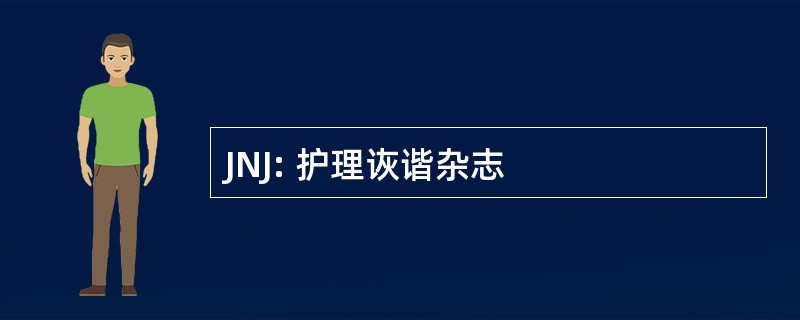 JNJ: 护理诙谐杂志